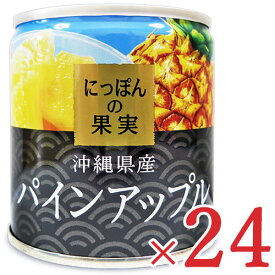 にっぽんの果実

沖縄県産
パインアップル

×24